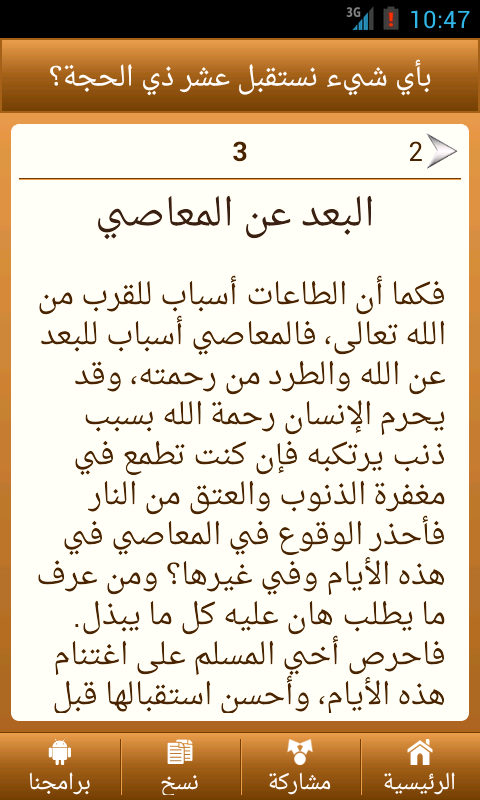 3G 10:47

بأي شيء نستقبل عشر ذي الحجة؟

2 3

البعد عن المعاصي

فكما أن الطاعات أسباب للقرب من الله تعالى، فالمعاصي أسباب للبعد عن الله والطرد من رحمته، وقد يحرم الإنسان رحمة الله بسبب ذنب يرتكبه فإن كنت تطمع في مغفرة الذنوب والعتق من النار فأحذر الوقوع في المعاصي في هذه الأيام وفي غيرها؟ ومن عرف ما يطلب هان عليه كل ما يبذل. فاحرص أخي المسلم على اغتنام هذه الأيام، وأحسن استقبالها قبل

الرئيسية مشاركة نسخ برامجنا